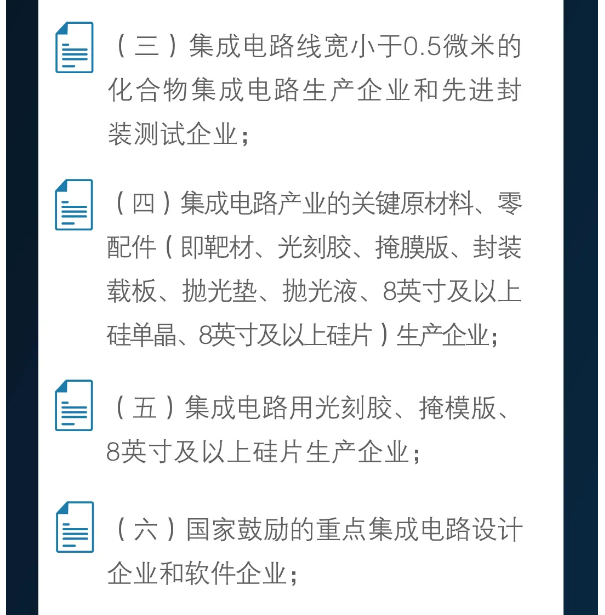 （三）集成电路线宽小于0.5微米的化合物集成电路生产企业和先进封装测试企业；

（四）集成电路产业的关键原材料、零配件（即靶材、光刻胶、掩膜版、封装载板、抛光垫、抛光液、8英寸及以上硅单晶、8英寸及以上硅片）生产企业；

（五）集成电路用光刻胶、掩模版、8英寸及以上硅片生产企业；

（六）国家鼓励的重点集成电路设计企业和软件企业；